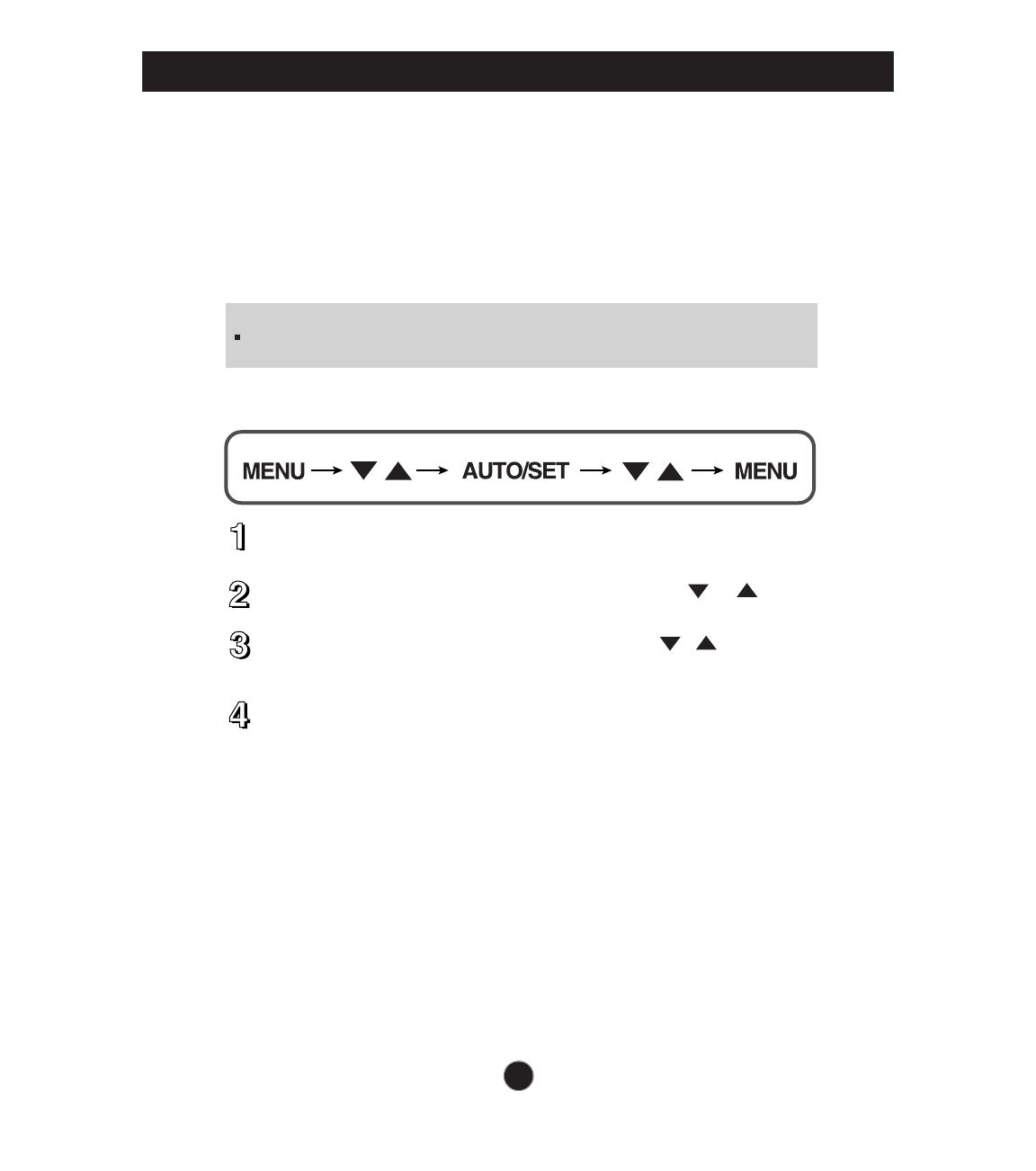 MENU → ▼ ▲ → AUTO/SET → ▼ ▲ → MENU

1

2 ▼ ▲

3 ▼ ▲

4